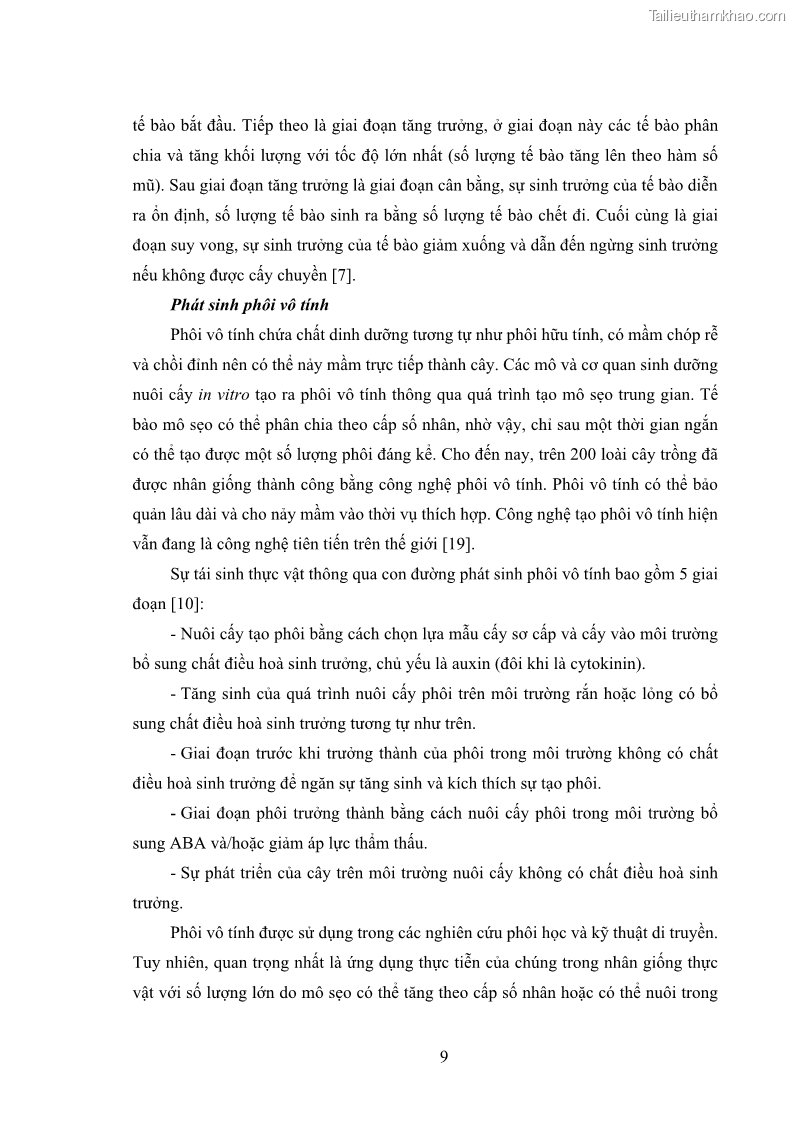 Tailieuthamkhao.com

tế bào bắt đầu. Tiếp theo là giai đoạn tăng trưởng, ở giai đoạn này các tế bào phân chia và tăng khối lượng với tốc độ lớn nhất (số lượng tế bào tăng lên theo hàm số mũ). Sau giai đoạn tăng trưởng là giai đoạn cân bằng, sự sinh trưởng của tế bào diễn ra ổn định, số lượng tế bào sinh ra bằng số lượng tế bào chết đi. Cuối cùng là giai đoạn suy vong, sự sinh trưởng của tế bào giảm xuống và dẫn đến ngừng sinh trưởng nếu không được cấy chuyền [7].

Phát sinh phôi vô tính

Phôi vô tính chứa chất dinh dưỡng tương tự như phôi hữu tính, có mầm chóp rễ và chồi đỉnh nên có thể nảy mầm trực tiếp thành cây. Các mô và cơ quan sinh dưỡng nuôi cấy in vitro tạo ra phôi vô tính thông qua quá trình tạo mô sẹo trung gian. Tế bào mô sẹo có thể phân chia theo cấp số nhân, nhờ vậy, chỉ sau một thời gian ngắn có thể tạo được một số lượng phôi đáng kể. Cho đến nay, trên 200 loài cây trồng đã được nhân giống thành công bằng công nghệ phôi vô tính. Phôi vô tính có thể bảo quản lâu dài và cho nảy mầm vào thời vụ thích hợp. Công nghệ tạo phôi vô tính hiện vẫn đang là công nghệ tiên tiến trên thế giới [19].

Sự tái sinh thực vật thông qua con đường phát sinh phôi vô tính bao gồm 5 giai đoạn [10]:

- Nuôi cấy tạo phôi bằng cách chọn lựa mẫu cấy sơ cấp và cấy vào môi trường bổ sung chất điều hoà sinh trưởng, chủ yếu là auxin (đôi khi là cytokinin).

- Tăng sinh của quá trình nuôi cấy phôi trên môi trường rắn hoặc lỏng có bổ sung chất điều hoà sinh trưởng tương tự như trên.

- Giai đoạn trước khi trưởng thành của phôi trong môi trường không có chất điều hoà sinh trưởng để ngăn sự tăng sinh và kích thích sự tạo phôi.

- Giai đoạn phôi trưởng thành bằng cách nuôi cấy phôi trong môi trường bổ sung ABA và/hoặc giảm áp lực thẩm thấu.

- Sự phát triển của cây trên môi trường nuôi cấy không có chất điều hoà sinh trưởng.

Phôi vô tính được sử dụng trong các nghiên cứu phôi học và kỹ thuật di truyền. Tuy nhiên, quan trọng nhất là ứng dụng thực tiễn của chúng trong nhân giống thực vật với số lượng lớn do mô sẹo có thể tăng theo cấp số nhân hoặc có thể nuôi trong

9